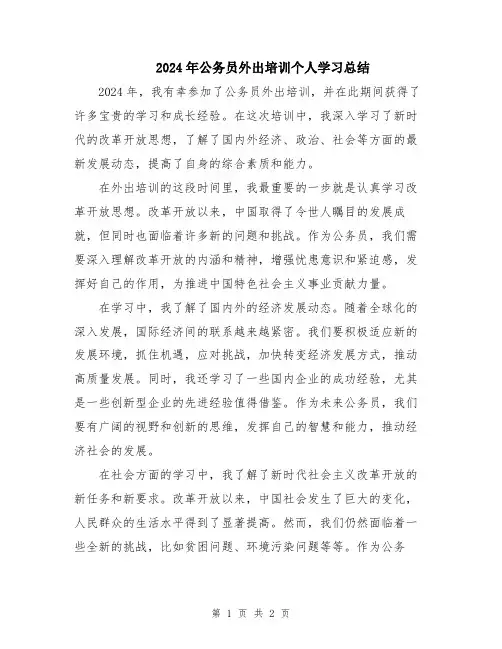 2024年公务员外出培训个人学习总结

2024年，我有幸参加了公务员外出培训，并在此期间获得了许多宝贵的学习和成长经验。在这次培训中，我深入学习了新时代的改革开放思想，了解了国内外经济、政治、社会等方面的最新发展动态，提高了自身的综合素质和能力。

在外出培训的这段时间里，我最重要的一步就是认真学习改革开放思想。改革开放以来，中国取得了令世人瞩目的发展成就，但同时也面临着许多新的问题和挑战。作为公务员，我们需要深入理解改革开放的内涵和精神，增强忧患意识和紧迫感，发挥好自己的作用，为推进中国特色社会主义事业贡献力量。

在学习中，我了解了国内外的经济发展动态。随着全球化的深入发展，国际经济间的联系越来越紧密。我们要积极适应新的发展环境，抓住机遇，应对挑战，加快转变经济发展方式，推动高质量发展。同时，我还学习了一些国内企业的成功经验，尤其是一些创新型企业的先进经验值得借鉴。作为未来公务员，我们要有广阔的视野和创新的思维，发挥自己的智慧和能力，推动经济社会的发展。

在社会方面的学习中，我了解了新时代社会主义改革开放的新任务和新要求。改革开放以来，中国社会发生了巨大的变化，人民群众的生活水平得到了显著提高。然而，我们仍然面临着一些全新的挑战，比如贫困问题、环境污染问题等等。作为公务

第 1 页 共 2 页